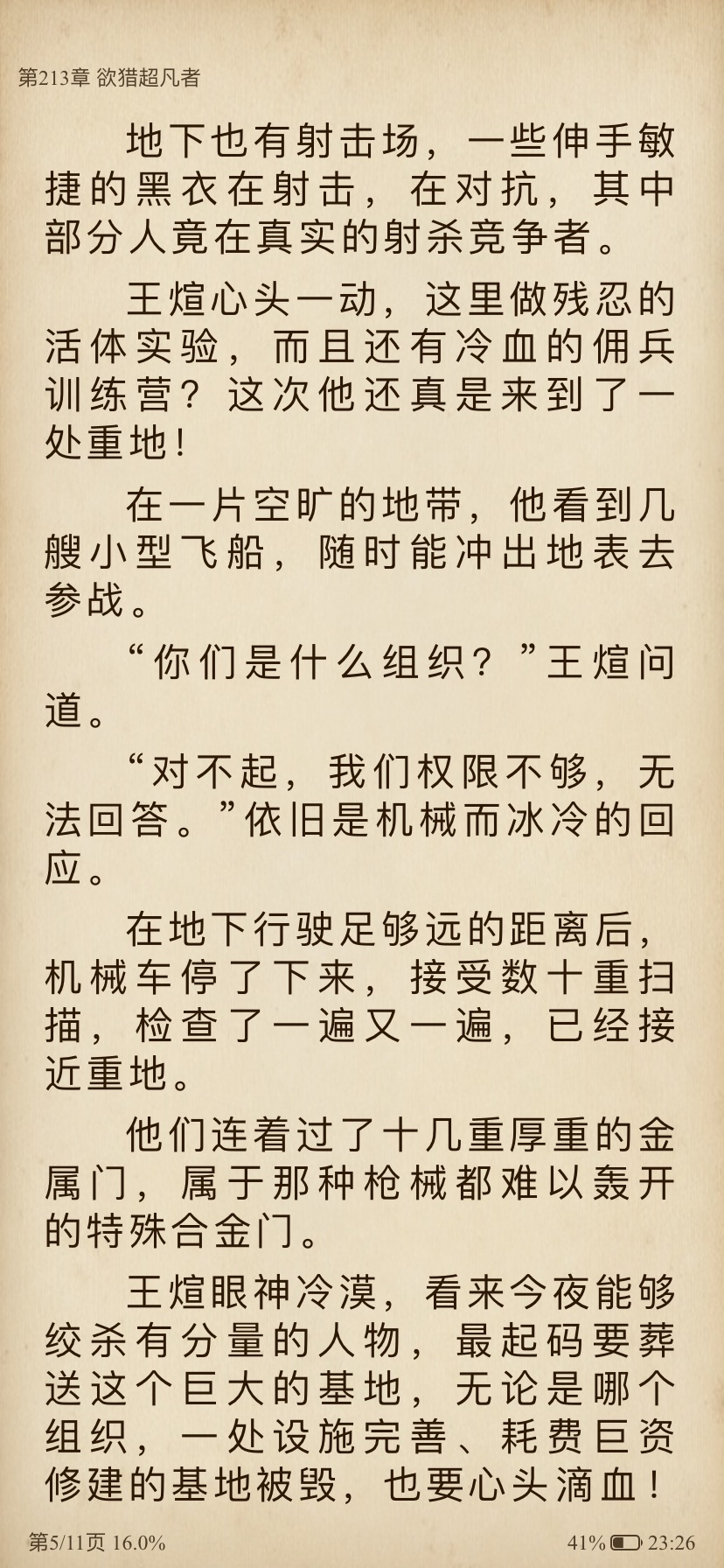 第213章 欲猎超凡者

地下也有射击场，一些伸手敏捷的黑衣在射击，在对抗，其中部分人竟在真实的射杀竞争者。

王煊心头一动，这里做残忍的活体实验，而且还有冷血的佣兵训练营？这次他还真是来到了一处重地！

在一片空旷的地带，他看到几艘小型飞船，随时能冲出地表去参战。

“你们是什么组织？”王煊问道。

“对不起，我们权限不够，无法回答。”依旧是机械而冰冷的回应。

在地下行驶足够远的距离后，机械车停了下来，接受数十重扫描，检查了一遍又一遍，已经接近重地。

他们连着过了十几重厚重的金属门，属于那种枪械都难以轰开的特殊合金门。

王煊眼神冷漠，看来今夜能够绞杀有分量的人物，最起码要葬送这个巨大的基地，无论是哪个组织，一处设施完善、耗费巨资修建的基地被毁，也要心头滴血！

第5/11页 16.0%

41% 23:26